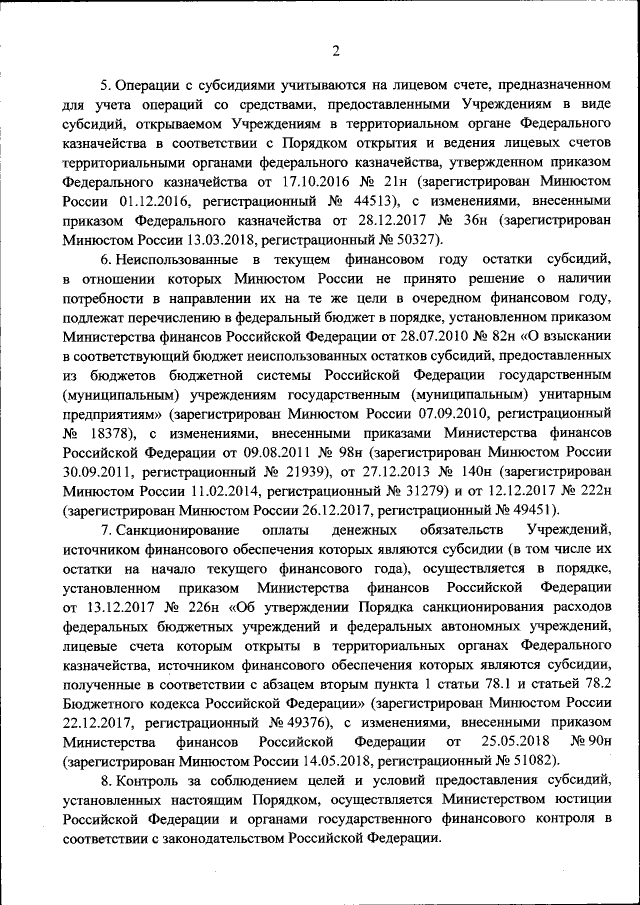 2

5. Операции с субсидиями учитываются на лицевом счете, предназначенном для учета операций со средствами, предоставленными Учреждениям в виде субсидий, открываемом Учреждениям в территориальном органе Федерального казначейства в соответствии с Порядком открытия и ведения лицевых счетов территориальными органами федерального казначейства, утвержденном приказом Федерального казначейства от 17.10.2016 № 21н (зарегистрирован Минюстом России 01.12.2016, регистрационный № 44513), с изменениями, внесенными приказом Федерального казначейства от 28.12.2017 № 36н (зарегистрирован Минюстом России 13.03.2018, регистрационный № 50327).

6. Неиспользованные в текущем финансовом году остатки субсидий, в отношении которых Минюстом России не принято решение о наличии потребности в направлении их на те же цели в очередном финансовом году, подлежат перечислению в федеральный бюджет в порядке, установленном приказом Министерства финансов Российской Федерации от 28.07.2010 № 82н «О взыскании в соответствующий бюджет неиспользованных остатков субсидий, предоставленных из бюджетов бюджетной системы Российской Федерации государственным (муниципальным) учреждениям государственным (муниципальным) унитарным предприятиям» (зарегистрирован Минюстом России 07.09.2010, регистрационный № 18378), с изменениями, внесенными приказами Министерства финансов Российской Федерации от 09.08.2011 № 98н (зарегистрирован Минюстом России 30.09.2011, регистрационный № 21939), от 27.12.2013 № 140н (зарегистрирован Минюстом России 11.02.2014, регистрационный № 31279) и от 12.12.2017 № 222н (зарегистрирован Минюстом России 26.12.2017, регистрационный № 49451).

7. Санкционирование оплаты денежных обязательств Учреждений, источником финансового обеспечения которых являются субсидии (в том числе их остатки на начало текущего финансового года), осуществляется в порядке, установленном приказом Министерства финансов Российской Федерации от 13.12.2017 № 226н «Об утверждении Порядка санкционирования расходов федеральных бюджетных учреждений и федеральных автономных учреждений, лицевые счета которым открыты в территориальных органах Федерального казначейства, источником финансового обеспечения которых являются субсидии, полученные в соответствии с абзацем вторым пункта 1 статьи 78.1 и статьей 78.2 Бюджетного кодекса Российской Федерации» (зарегистрирован Минюстом России 22.12.2017, регистрационный № 49376), с изменениями, внесенными приказом Министерства финансов Российской Федерации от 25.05.2018 № 90н (зарегистрирован Минюстом России 14.05.2018, регистрационный № 51082).

8. Контроль за соблюдением целей и условий предоставления субсидий, установленных настоящим Порядком, осуществляется Министерством юстиции Российской Федерации и органами государственного финансового контроля в соответствии с законодательством Российской Федерации.